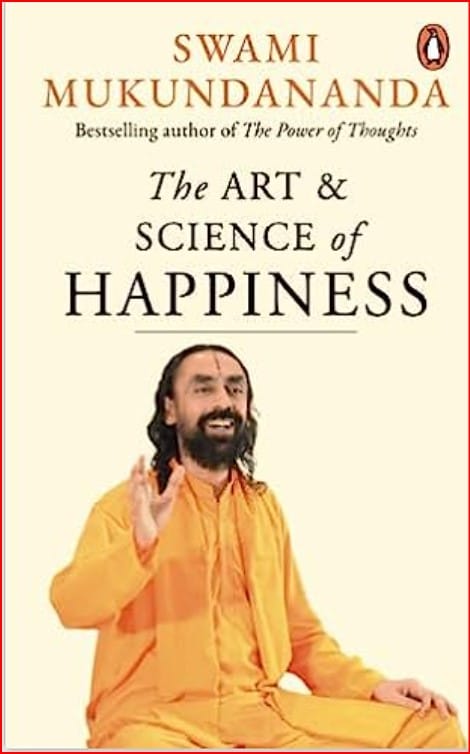 SWAMI MUKUNDANANDA

Bestselling author of The Power of Thoughts

The ART & SCIENCE of HAPPINESS